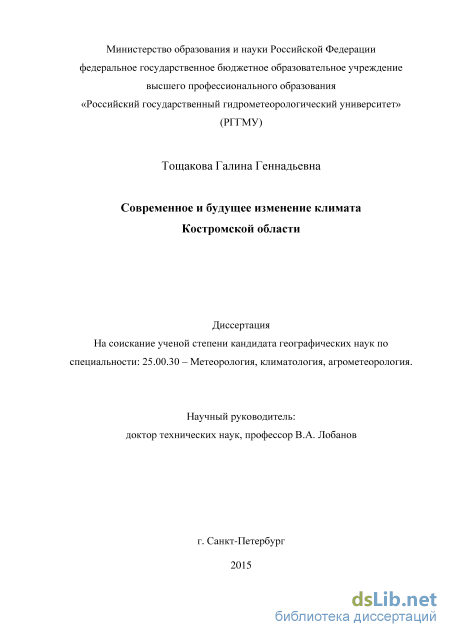 Министерство образования и науки Российской Федерации
федеральное государственное бюджетное образовательное учреждение
высшего профессионального образования
«Российский государственный гидрометеорологический университет»
(РГГМУ)

Тощакова Галина Геннадьевна

Современное и будущее изменение климата
Костромской области

Диссертация
На соискание ученой степени кандидата географических наук по специальности: 25.00.30 – Метеорология, климатология, агрометеорология.

Научный руководитель:
доктор технических наук, профессор В.А. Лобанов

г. Санкт-Петербург

2015

dsLib.net
библиотека диссертаций